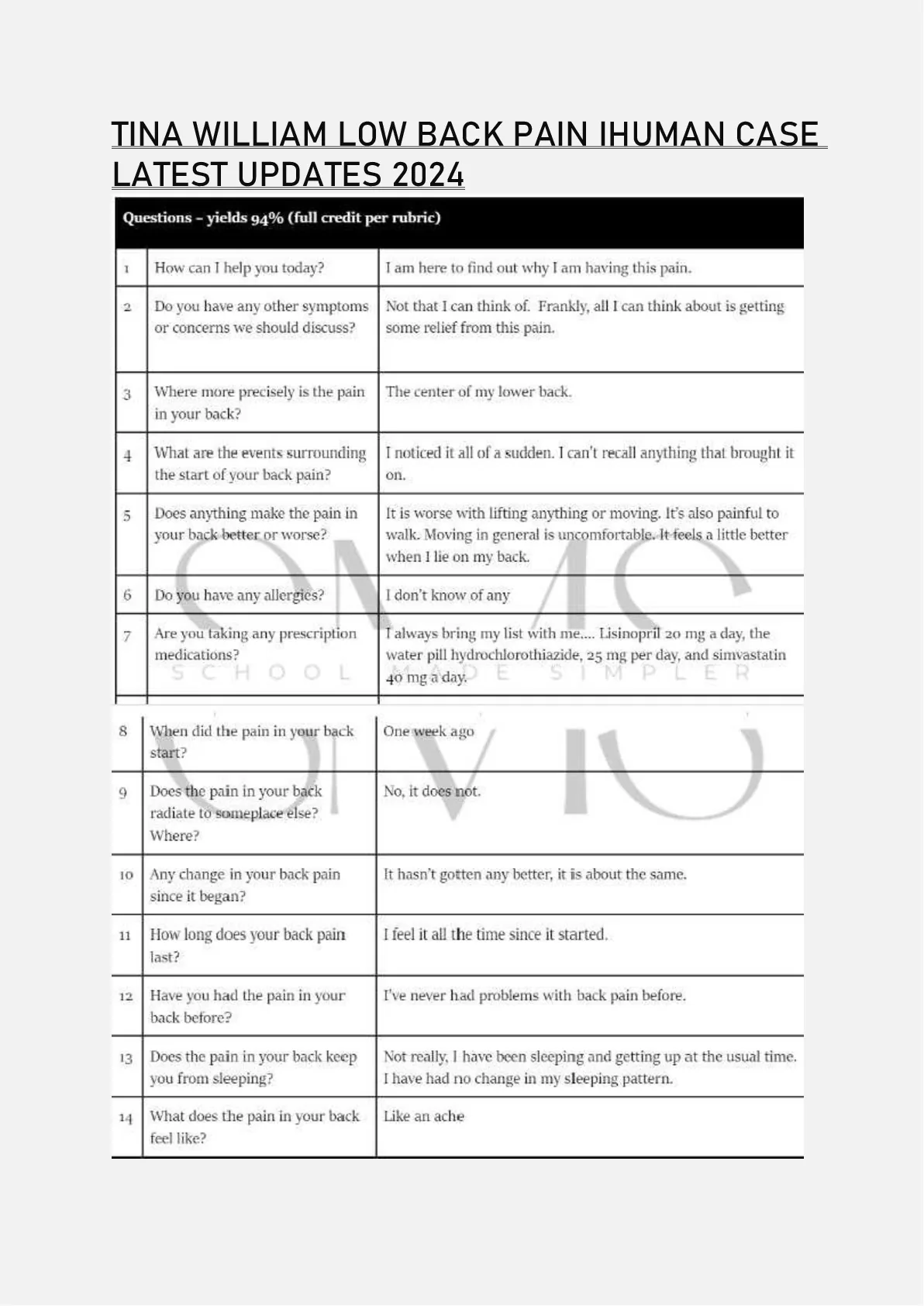 TINA WILLIAM LOW BACK PAIN IHUMAN CASE LATEST UPDATES 2024

Questions – yields 94% (full credit per rubric)

| | | |
|---|---|---|
| 1 | How can I help you today? | I am here to find out why I am having this pain. |
| 2 | Do you have any other symptoms or concerns we should discuss? | Not that I can think of. Frankly, all I can think about is getting some relief from this pain. |
| 3 | Where more precisely is the pain in your back? | The center of my lower back. |
| 4 | What are the events surrounding the start of your back pain? | I noticed it all of a sudden. I can't recall anything that brought it on. |
| 5 | Does anything make the pain in your back better or worse? | It is worse with lifting anything or moving. It's also painful to walk. Moving in general is uncomfortable. It feels a little better when I lie on my back. |
| 6 | Do you have any allergies? | I don't know of any |
| 7 | Are you taking any prescription medications? | I always bring my list with me.... Lisinopril 20 mg a day, the water pill hydrochlorothiazide, 25 mg per day, and simvastatin 40 mg a day. |
| 8 | When did the pain in your back start? | One week ago |
| 9 | Does the pain in your back radiate to someplace else? Where? | No, it does not. |
| 10 | Any change in your back pain since it began? | It hasn't gotten any better, it is about the same. |
| 11 | How long does your back pain last? | I feel it all the time since it started. |
| 12 | Have you had the pain in your back before? | I've never had problems with back pain before. |
| 13 | Does the pain in your back keep you from sleeping? | Not really, I have been sleeping and getting up at the usual time. I have had no change in my sleeping pattern. |
| 14 | What does the pain in your back feel like? | Like an ache |

SCHOOL MADE SIMPLER